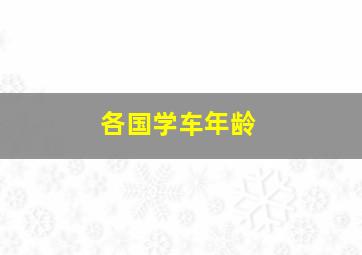 各国学车年龄